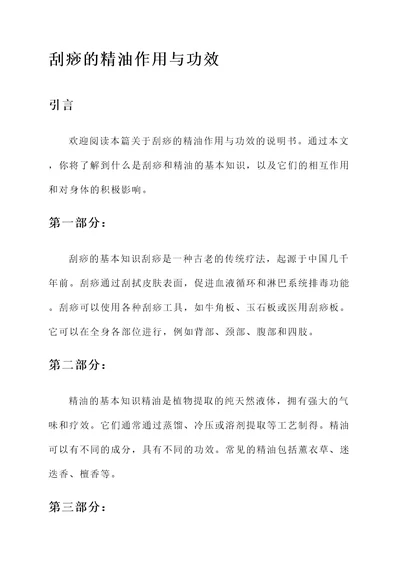 刮痧的精油作用与功效

引言

欢迎阅读本篇关于刮痧的精油作用与功效的说明书。通过本文，你将了解到什么是刮痧和精油的基本知识，以及它们的相互作用和对身体的积极影响。

第一部分：

刮痧的基本知识刮痧是一种古老的传统疗法，起源于中国几千年前。刮痧通过刮拭皮肤表面，促进血液循环和淋巴系统排毒功能。刮痧可以使用各种刮痧工具，如牛角板、玉石板或医用刮痧板。它可以在全身各部位进行，例如背部、颈部、腹部和四肢。

第二部分：

精油的基本知识精油是植物提取的纯天然液体，拥有强大的气味和疗效。它们通常通过蒸馏、冷压或溶剂提取等工艺制得。精油可以有不同的成分，具有不同的功效。常见的精油包括薰衣草、迷迭香、檀香等。

第三部分：